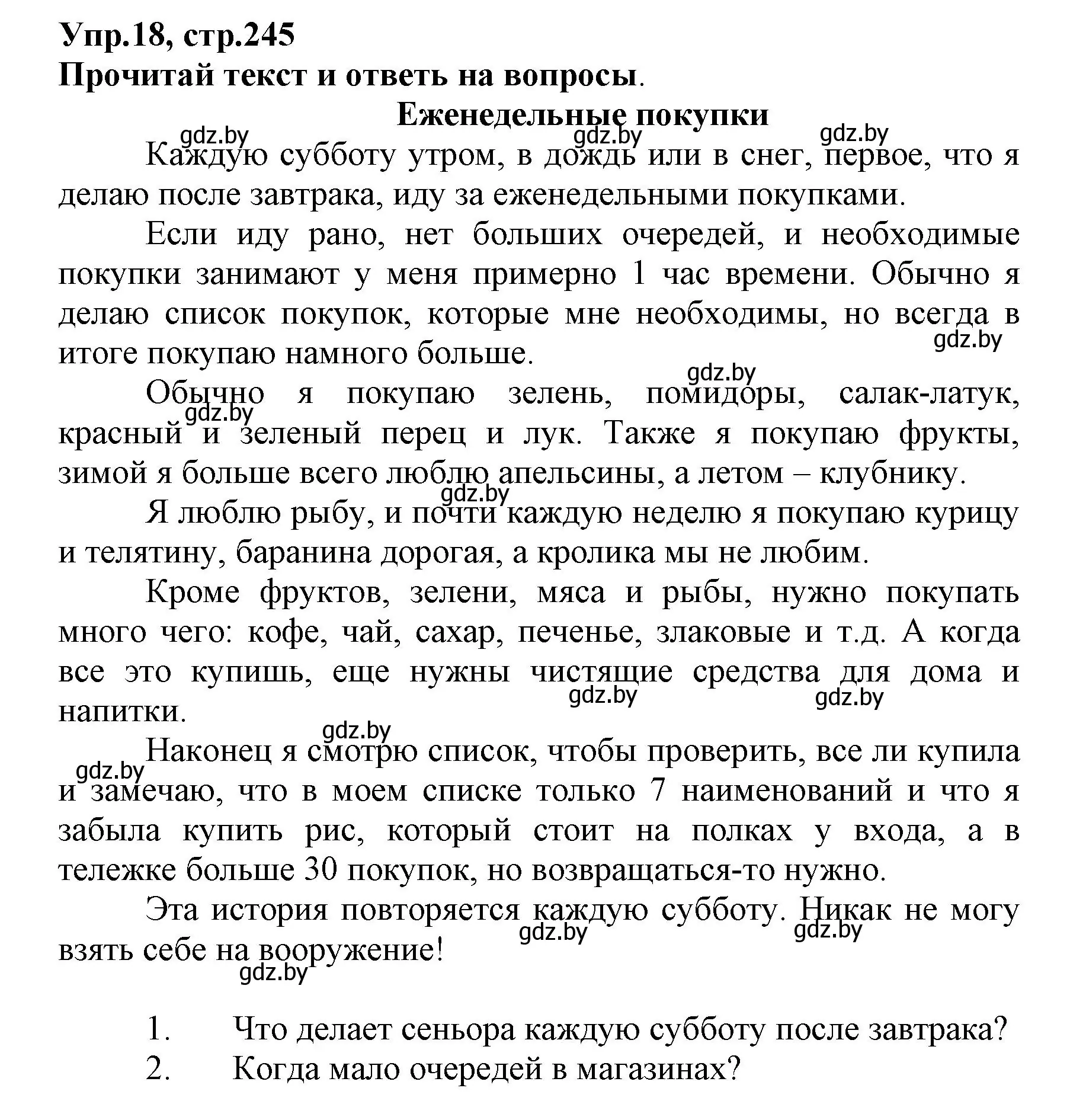 Упр.18, стр.245
Прочитай текст и ответь на вопросы.

Еженедельные покупки

gdz.by gdz.by gdz.by

Каждую субботу утром, в дождь или в снег, первое, что я делаю после завтрака, иду за еженедельными покупками.

Если иду рано, нет больших очередей, и необходимые покупки занимают у меня примерно 1 час времени. Обычно я делаю список покупок, которые мне необходимы, но всегда в итоге покупаю намного больше.

gdz.by gdz.by

Обычно я покупаю зелень, помидоры, салак-латук, красный и зеленый перец и лук. Также я покупаю фрукты, зимой я больше всего люблю апельсины, а летом – клубнику.

gdz.by gdz.by

Я люблю рыбу, и почти каждую неделю я покупаю курицу и телятину, баранина дорогая, а кролика мы не любим.

Кроме фруктов, зелени, мяса и рыбы, нужно покупать много чего: кофе, чай, сахар, печенье, злаковые и т.д. А когда все это купишь, еще нужны чистящие средства для дома и напитки.

gdz.by gdz.by gdz.by gdz.by

Наконец я смотрю список, чтобы проверить, все ли купила и замечаю, что в моем списке только 7 наименований и что я забыла купить рис, который стоит на полках у входа, а в тележке больше 30 покупок, но возвращаться-то нужно.

Эта история повторяется каждую субботу. Никак не могу взять себе на вооружение!

gdz.by gdz.by gdz.by

1. Что делает сеньора каждую субботу после завтрака?
2. Когда мало очередей в магазинах?